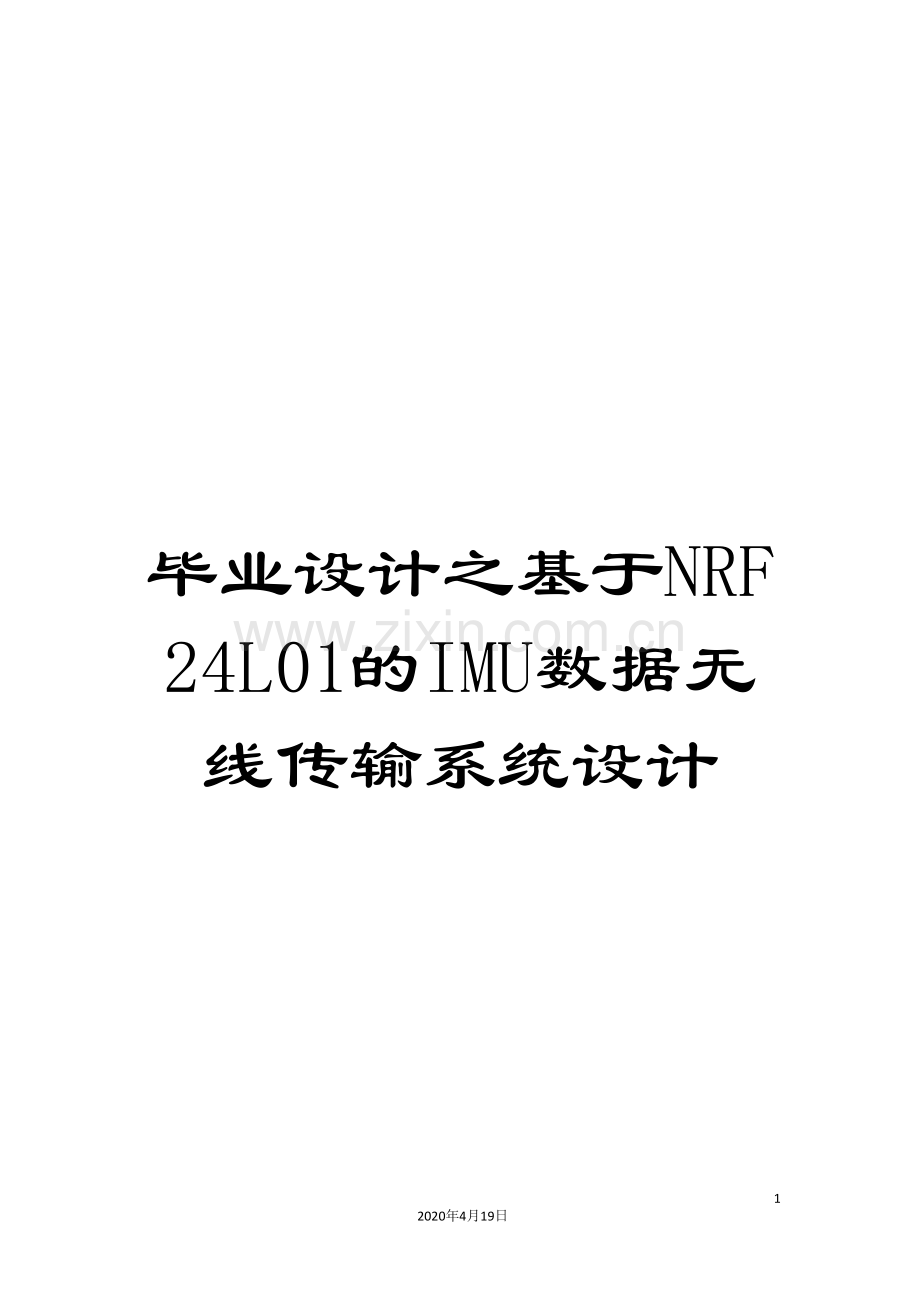 毕业设计之基于NRF24L01的IMU数据无线传输系统设计

www.zixin.com.cn

1

2020年4月19日